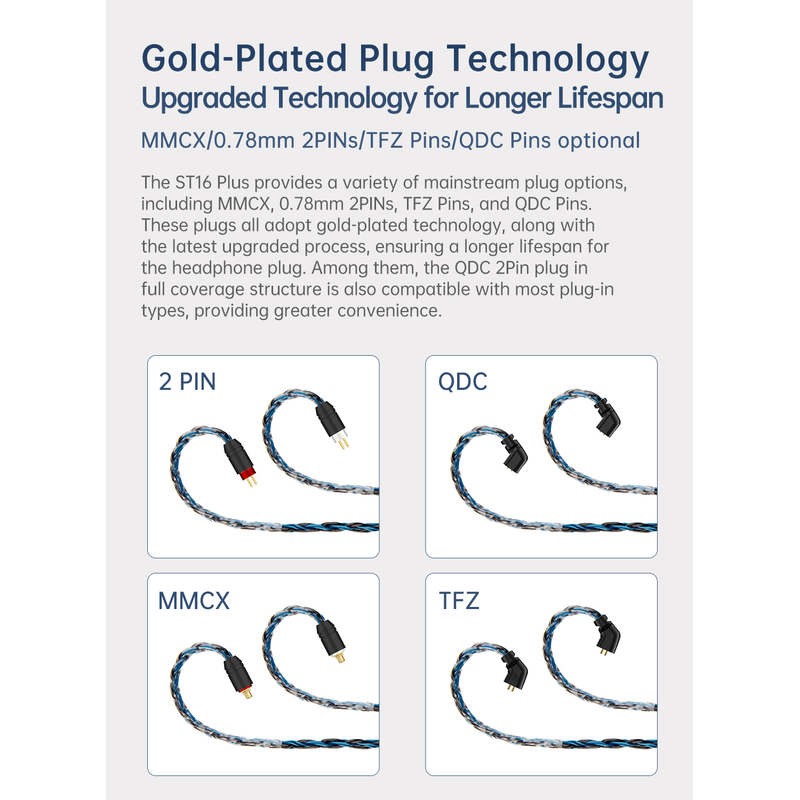 Gold-Plated Plug Technology
Upgraded Technology for Longer Lifespan

MMCX/0.78mm 2PINs/TFZ Pins/QDC Pins optional

The ST16 Plus provides a variety of mainstream plug options, including MMCX, 0.78mm 2PINs, TFZ Pins, and QDC Pins. These plugs all adopt gold-plated technology, along with the latest upgraded process, ensuring a longer lifespan for the headphone plug. Among them, the QDC 2Pin plug in full coverage structure is also compatible with most plug-in types, providing greater convenience.

2 PIN

QDC

MMCX

TFZ